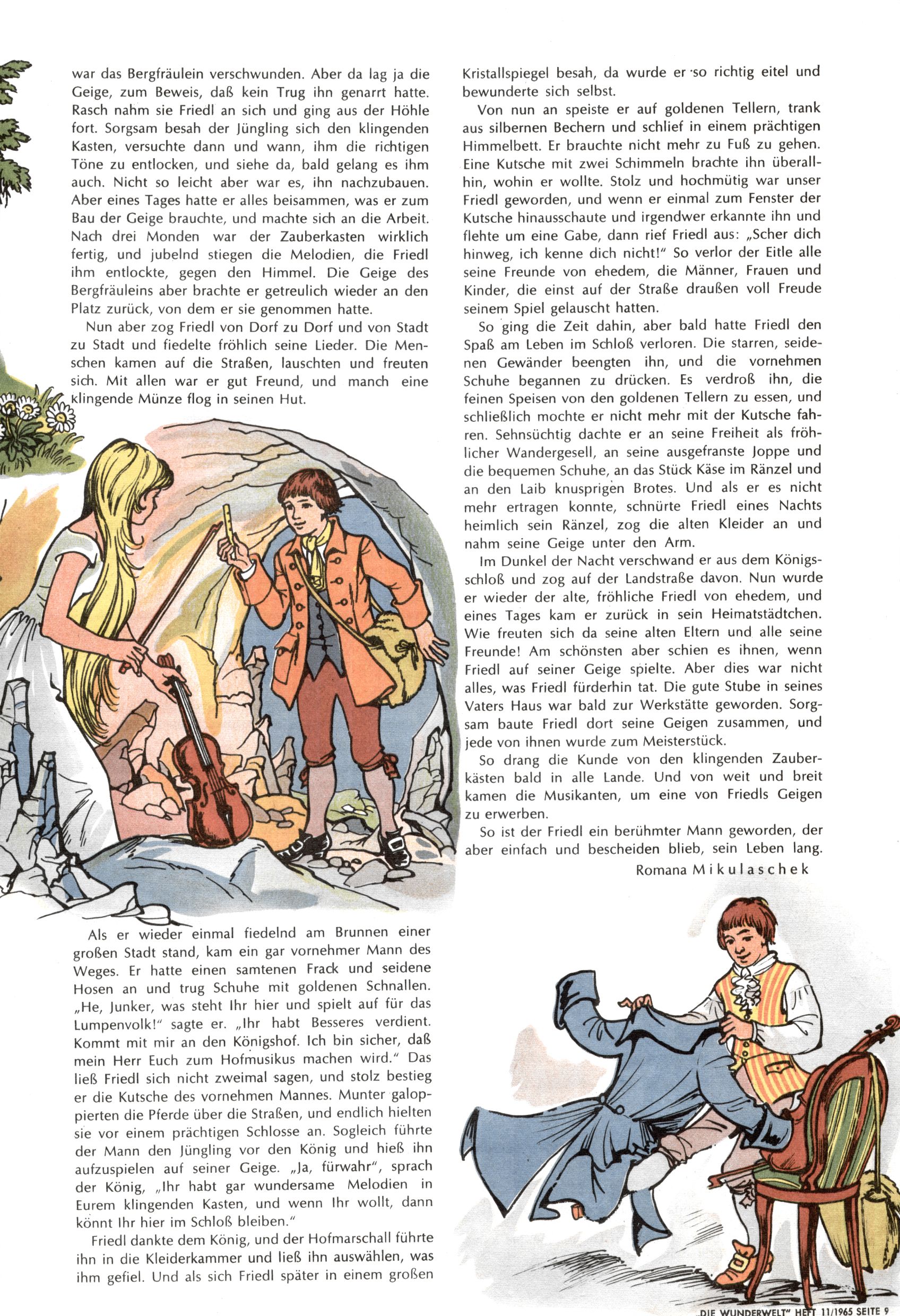 war das Bergfräulein verschwunden. Aber da lag ja die Geige, zum Beweis, daß kein Trug ihn genarrt hatte. Rasch nahm sie Friedl an sich und ging aus der Höhle fort. Sorgsam besah der Jüngling sich den klingenden Kasten, versuchte dann und wann, ihm die richtigen Töne zu entlocken, und siehe da, bald gelang es ihm auch. Nicht so leicht aber war es, ihn nachzubauen. Aber eines Tages hatte er alles beisammen, was er zum Bau der Geige brauchte, und machte sich an die Arbeit. Nach drei Monden war der Zauberkasten wirklich fertig, und jubelnd stiegen die Melodien, die Friedl ihm entlockte, gegen den Himmel. Die Geige des Bergfräuleins aber brachte er getreulich wieder an den Platz zurück, von dem er sie genommen hatte.

Nun aber zog Friedl von Dorf zu Dorf und von Stadt zu Stadt und fiedelte fröhlich seine Lieder. Die Menschen kamen auf die Straßen, lauschten und freuten sich. Mit allen war er gut Freund, und manch eine klingende Münze flog in seinen Hut.

Als er wieder einmal fiedelnd am Brunnen einer großen Stadt stand, kam ein gar vornehmer Mann des Weges. Er hatte einen samtenen Frack und seidene Hosen an und trug Schuhe mit goldenen Schnallen. „He, Junker, was steht Ihr hier und spielt auf für das Lumpenvolk!" sagte er. „Ihr habt Besseres verdient. Kommt mit mir an den Königshof. Ich bin sicher, daß mein Herr Euch zum Hofmusikus machen wird." Das ließ Friedl sich nicht zweimal sagen, und stolz bestieg er die Kutsche des vornehmen Mannes. Munter galoppierten die Pferde über die Straßen, und endlich hielten sie vor einem prächtigen Schlosse an. Sogleich führte der Mann den Jüngling vor den König und hieß ihn aufzuspielen auf seiner Geige. „Ja, fürwahr", sprach der König, „Ihr habt gar wundersame Melodien in Eurem klingenden Kasten, und wenn Ihr wollt, dann könnt Ihr hier im Schloß bleiben."

Friedl dankte dem König, und der Hofmarschall führte ihn in die Kleiderkammer und ließ ihn auswählen, was ihm gefiel. Und als sich Friedl später in einem großen Kristallspiegel besah, da wurde er so richtig eitel und bewunderte sich selbst.

Von nun an speiste er auf goldenen Tellern, trank aus silbernen Bechern und schlief in einem prächtigen Himmelbett. Er brauchte nicht mehr zu Fuß zu gehen. Eine Kutsche mit zwei Schimmeln brachte ihn überallhin, wohin er wollte. Stolz und hochmütig war unser Friedl geworden, und wenn er einmal zum Fenster der Kutsche hinausschaute und irgendwer erkannte ihn und flehte um eine Gabe, dann rief Friedl aus: „Scher dich hinweg, ich kenne dich nicht!" So verlor der Eitle alle seine Freunde von ehedem, die Männer, Frauen und Kinder, die einst auf der Straße draußen voll Freude seinem Spiel gelauscht hatten.

So ging die Zeit dahin, aber bald hatte Friedl den Spaß am Leben im Schloß verloren. Die starren, seidenen Gewänder beengten ihn, und die vornehmen Schuhe begannen zu drücken. Es verdroß ihn, die feinen Speisen von den goldenen Tellern zu essen, und schließlich mochte er nicht mehr mit der Kutsche fahren. Sehnsüchtig dachte er an seine Freiheit als fröhlicher Wandergesell, an seine ausgefranste Joppe und die bequemen Schuhe, an das Stück Käse im Ränzel und an den Laib knusprigen Brotes. Und als er es nicht mehr ertragen konnte, schnürte Friedl eines Nachts heimlich sein Ränzel, zog die alten Kleider an und nahm seine Geige unter den Arm.

Im Dunkel der Nacht verschwand er aus dem Königsschloß und zog auf der Landstraße davon. Nun wurde er wieder der alte, fröhliche Friedl von ehedem, und eines Tages kam er zurück in sein Heimatstädtchen. Wie freuten sich da seine alten Eltern und alle seine Freunde! Am schönsten aber schien es ihnen, wenn Friedl auf seiner Geige spielte. Aber dies war nicht alles, was Friedl fürderhin tat. Die gute Stube in seines Vaters Haus war bald zur Werkstätte geworden. Sorgsam baute Friedl dort seine Geigen zusammen, und jede von ihnen wurde zum Meisterstück.

So drang die Kunde von den klingenden Zauberkästen bald in alle Lande. Und von weit und breit kamen die Musikanten, um eine von Friedls Geigen zu erwerben.

So ist der Friedl ein berühmter Mann geworden, der aber einfach und bescheiden blieb, sein Leben lang.

Romana Mikulaschek

„DIE WUNDERWELT" HEFT 11/1965 SEITE 9